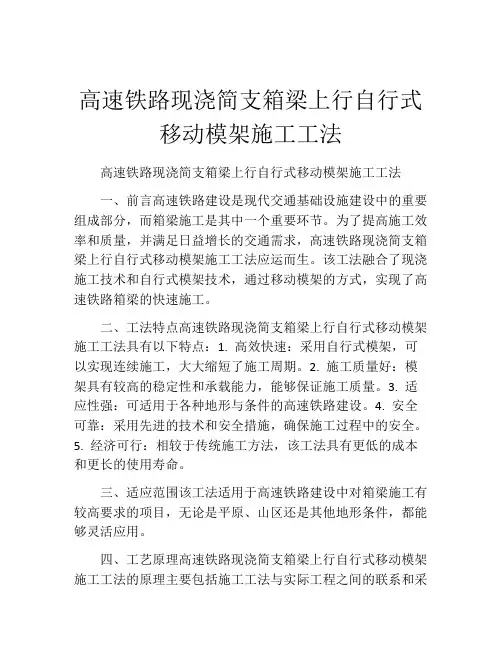 高速铁路现浇简支箱梁上行自行式移动模架施工工法

高速铁路现浇简支箱梁上行自行式移动模架施工工法

一、前言高速铁路建设是现代交通基础设施建设中的重要组成部分，而箱梁施工是其中一个重要环节。为了提高施工效率和质量，并满足日益增长的交通需求，高速铁路现浇简支箱梁上行自行式移动模架施工工法应运而生。该工法融合了现浇施工技术和自行式模架技术，通过移动模架的方式，实现了高速铁路箱梁的快速施工。

二、工法特点高速铁路现浇简支箱梁上行自行式移动模架施工工法具有以下特点：1. 高效快速：采用自行式模架，可以实现连续施工，大大缩短了施工周期。2. 施工质量好：模架具有较高的稳定性和承载能力，能够保证施工质量。3. 适应性强：可适用于各种地形与条件的高速铁路建设。4. 安全可靠：采用先进的技术和安全措施，确保施工过程中的安全。5. 经济可行：相较于传统施工方法，该工法具有更低的成本和更长的使用寿命。

三、适应范围该工法适用于高速铁路建设中对箱梁施工有较高要求的项目，无论是平原、山区还是其他地形条件，都能够灵活应用。

四、工艺原理高速铁路现浇简支箱梁上行自行式移动模架施工工法的原理主要包括施工工法与实际工程之间的联系和采